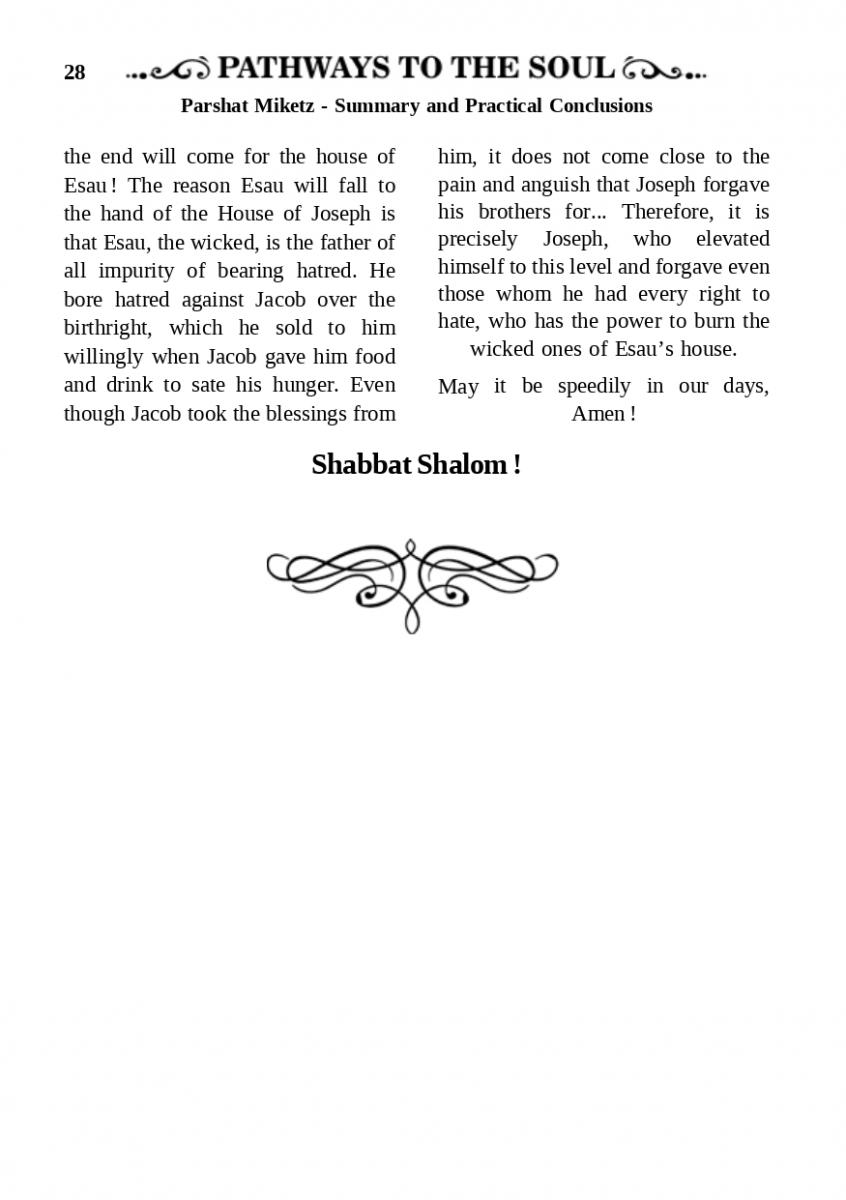 28 PATHWAYS TO THE SOUL

Parshat Miketz - Summary and Practical Conclusions

the end will come for the house of Esau ! The reason Esau will fall to the hand of the House of Joseph is that Esau, the wicked, is the father of all impurity of bearing hatred. He bore hatred against Jacob over the birthright, which he sold to him willingly when Jacob gave him food and drink to sate his hunger. Even though Jacob took the blessings from him, it does not come close to the pain and anguish that Joseph forgave his brothers for... Therefore, it is precisely Joseph, who elevated himself to this level and forgave even those whom he had every right to hate, who has the power to burn the wicked ones of Esau's house.

May it be speedily in our days, Amen !

Shabbat Shalom !